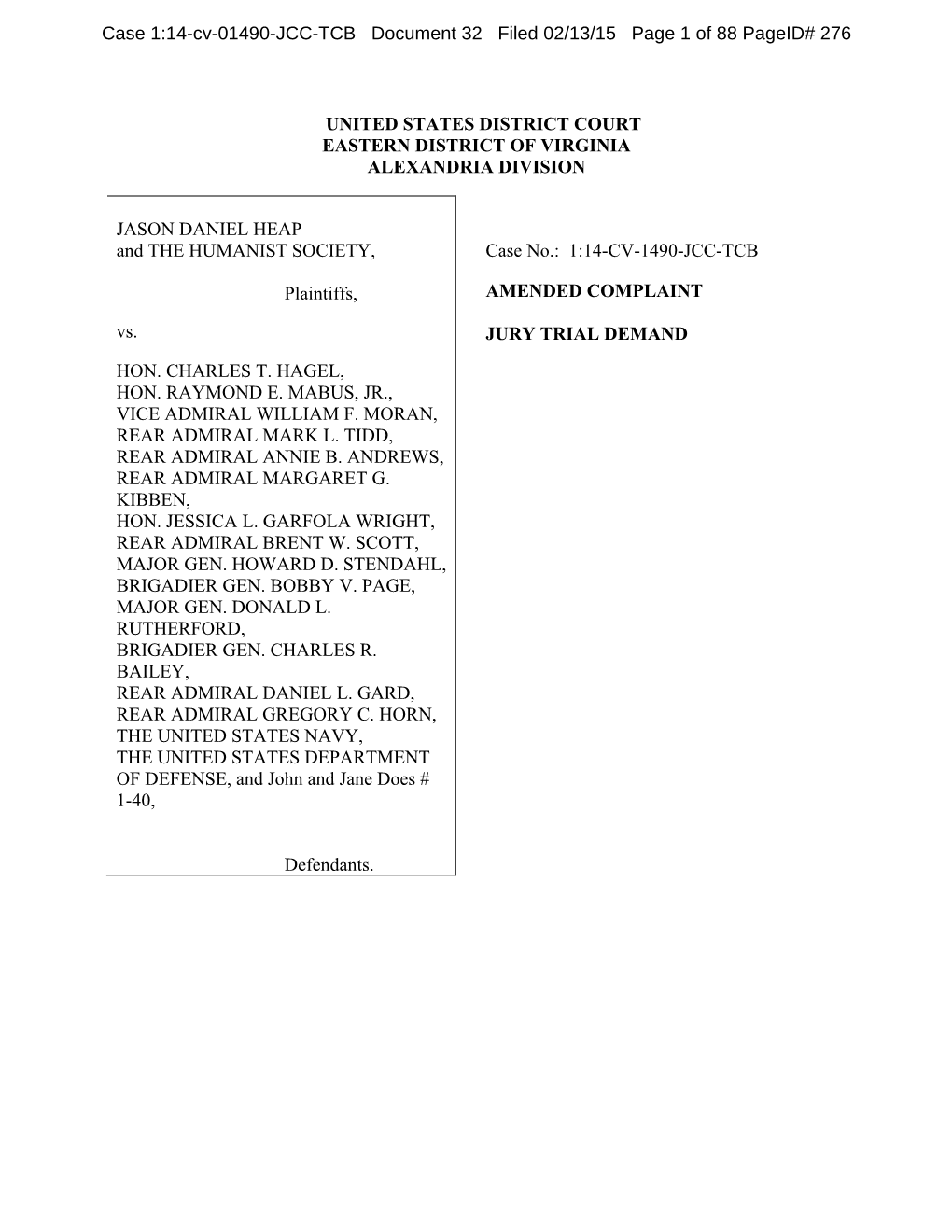 Case 1:14-cv-01490-JCC-TCB Document 32 Filed 02/13/15 Page 1 of 88 PageID# 276

UNITED STATES DISTRICT COURT
EASTERN DISTRICT OF VIRGINIA
ALEXANDRIA DIVISION

JASON DANIEL HEAP
and THE HUMANIST SOCIETY,

Plaintiffs,

vs.

HON. CHARLES T. HAGEL,
HON. RAYMOND E. MABUS, JR.,
VICE ADMIRAL WILLIAM F. MORAN,
REAR ADMIRAL MARK L. TIDD,
REAR ADMIRAL ANNIE B. ANDREWS,
REAR ADMIRAL MARGARET G. KIBBEN,
HON. JESSICA L. GARFOLA WRIGHT,
REAR ADMIRAL BRENT W. SCOTT,
MAJOR GEN. HOWARD D. STENDAHL,
BRIGADIER GEN. BOBBY V. PAGE,
MAJOR GEN. DONALD L. RUTHERFORD,
BRIGADIER GEN. CHARLES R. BAILEY,
REAR ADMIRAL DANIEL L. GARD,
REAR ADMIRAL GREGORY C. HORN,
THE UNITED STATES NAVY,
THE UNITED STATES DEPARTMENT OF DEFENSE, and John and Jane Does # 1-40,

Defendants.

Case No.: 1:14-CV-1490-JCC-TCB

AMENDED COMPLAINT

JURY TRIAL DEMAND